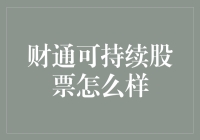 财通可持续股票怎么样